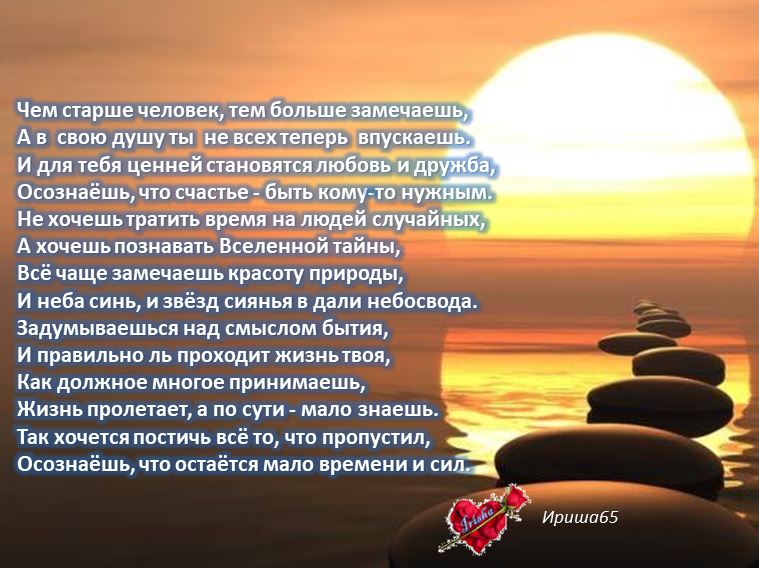 Чем старше человек, тем больше замечаешь,
А в свою душу ты не всех теперь впускаешь.
И для тебя ценней становятся любовь и дружба,
Осознаёшь, что счастье - быть кому-то нужным.
Не хочешь тратить время на людей случайных,
А хочешь познавать Вселенной тайны,
Всё чаще замечаешь красоту природы,
И неба синь, и звёзд сиянья в дали небосвода.
Задумываешься над смыслом бытия,
И правильно ль проходит жизнь твоя,
Как должное многое принимаешь,
Жизнь пролетает, а по сути - мало знаешь.
Так хочется постичь всё то, что пропустил,
Осознаёшь, что остаётся мало времени и сил.

Irisha

Ириша65